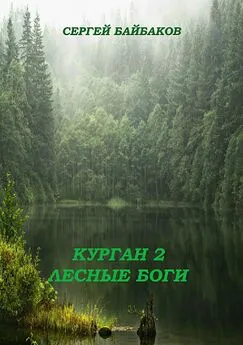 СЕРГЕЙ БАЙБАКОВ

КУРГАН 2
ЛЕСНЫЕ БОГИ